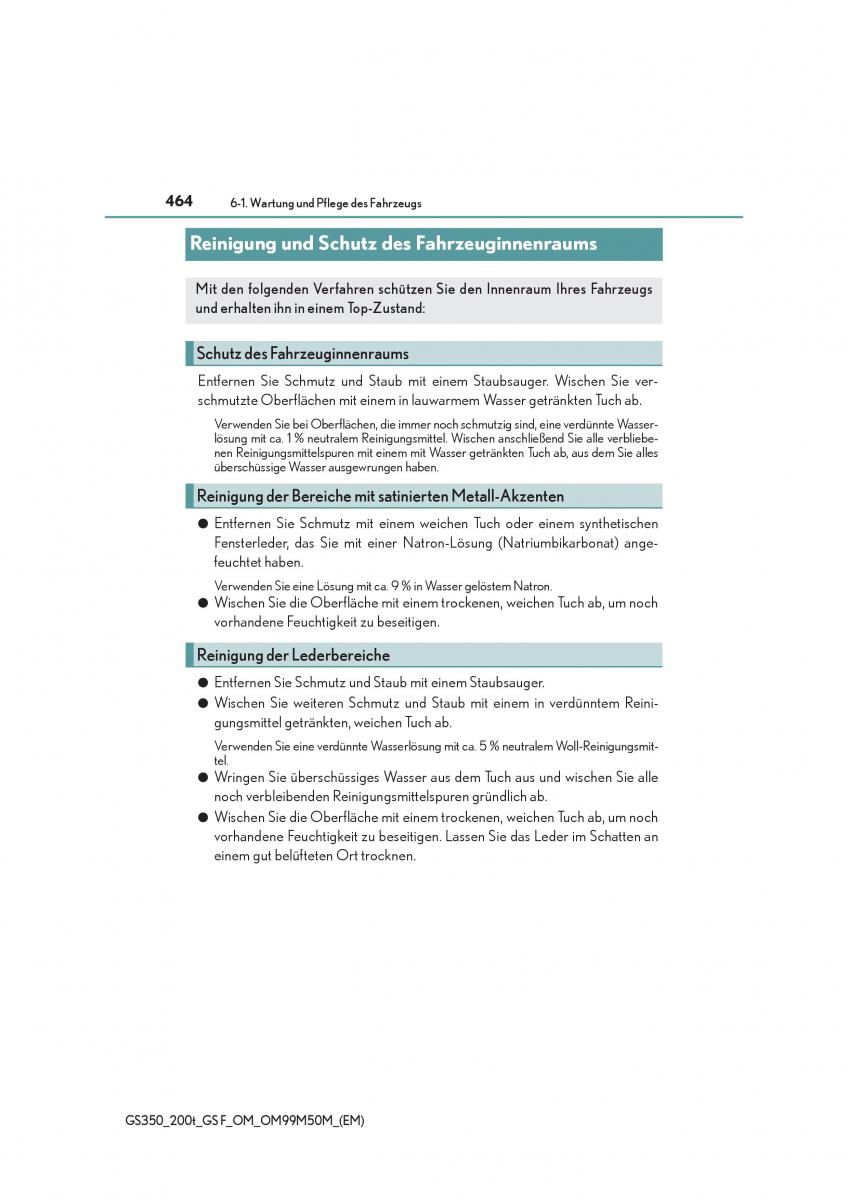 464 6-1. Wartung und Pflege des Fahrzeugs

Reinigung und Schutz des Fahrzeuginnenraums

Mit den folgenden Verfahren schützen Sie den Innenraum Ihres Fahrzeugs und erhalten ihn in einem Top-Zustand:

Schutz des Fahrzeuginnenraums

Entfernen Sie Schmutz und Staub mit einem Staubsauger. Wischen Sie verschmutzte Oberflächen mit einem in lauwarmem Wasser getränkten Tuch ab.

Verwenden Sie bei Oberflächen, die immer noch schmutzig sind, eine verdünnte Wasserlösung mit ca. 1 % neutralem Reinigungsmittel. Wischen anschließend Sie alle verbliebenen Reinigungsmittelspuren mit einem mit Wasser getränkten Tuch ab, aus dem Sie alles überschüssige Wasser ausgewrungen haben.

Reinigung der Bereiche mit satinierten Metall-Akzenten

● Entfernen Sie Schmutz mit einem weichen Tuch oder einem synthetischen Fensterleder, das Sie mit einer Natron-Lösung (Natriumbikarbonat) angefeuchtet haben.

Verwenden Sie eine Lösung mit ca. 9 % in Wasser gelöstem Natron.

● Wischen Sie die Oberfläche mit einem trockenen, weichen Tuch ab, um noch vorhandene Feuchtigkeit zu beseitigen.

Reinigung der Lederbereiche

● Entfernen Sie Schmutz und Staub mit einem Staubsauger.

● Wischen Sie weiteren Schmutz und Staub mit einem in verdünntem Reinigungsmittel getränkten, weichen Tuch ab.

Verwenden Sie eine verdünnte Wasserlösung mit ca. 5 % neutralem Woll-Reinigungsmittel.

● Wringen Sie überschüssiges Wasser aus dem Tuch aus und wischen Sie alle noch verbleibenden Reinigungsmittelspuren gründlich ab.

● Wischen Sie die Oberfläche mit einem trockenen, weichen Tuch ab, um noch vorhandene Feuchtigkeit zu beseitigen. Lassen Sie das Leder im Schatten an einem gut belüfteten Ort trocknen.

GS350_200t_GS F_OM_OM99M50M_(EM)